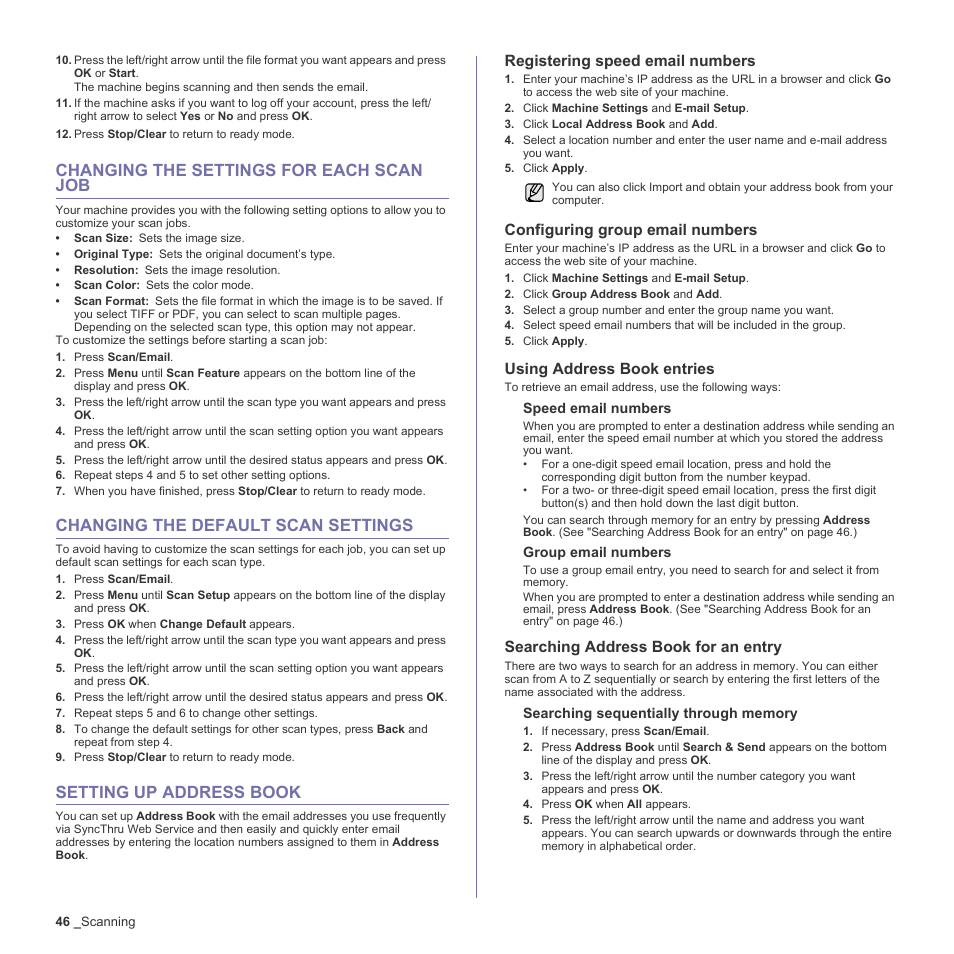 10. Press the left/right arrow until the file format you want appears and press OK or Start.
The machine begins scanning and then sends the email.

11. If the machine asks if you want to log off your account, press the left/right arrow to select Yes or No and press OK.

12. Press Stop/Clear to return to ready mode.

CHANGING THE SETTINGS FOR EACH SCAN JOB

Your machine provides you with the following setting options to allow you to customize your scan jobs.

• Scan Size: Sets the image size.
• Original Type: Sets the original document's type.
• Resolution: Sets the image resolution.
• Scan Color: Sets the color mode.
• Scan Format: Sets the file format in which the image is to be saved. If you select TIFF or PDF, you can select to scan multiple pages. Depending on the selected scan type, this option may not appear.

To customize the settings before starting a scan job:

1. Press Scan/Email.
2. Press Menu until Scan Feature appears on the bottom line of the display and press OK.
3. Press the left/right arrow until the scan type you want appears and press OK.
4. Press the left/right arrow until the scan setting option you want appears and press OK.
5. Press the left/right arrow until the desired status appears and press OK.
6. Repeat steps 4 and 5 to set other setting options.
7. When you have finished, press Stop/Clear to return to ready mode.

CHANGING THE DEFAULT SCAN SETTINGS

To avoid having to customize the scan settings for each job, you can set up default scan settings for each scan type.

1. Press Scan/Email.
2. Press Menu until Scan Setup appears on the bottom line of the display and press OK.
3. Press OK when Change Default appears.
4. Press the left/right arrow until the scan type you want appears and press OK.
5. Press the left/right arrow until the scan setting option you want appears and press OK.
6. Press the left/right arrow until the desired status appears and press OK.
7. Repeat steps 5 and 6 to change other settings.
8. To change the default settings for other scan types, press Back and repeat from step 4.
9. Press Stop/Clear to return to ready mode.

SETTING UP ADDRESS BOOK

You can set up Address Book with the email addresses you use frequently via SyncThru Web Service and then easily and quickly enter email addresses by entering the location numbers assigned to them in Address Book.

Registering speed email numbers

1. Enter your machine's IP address as the URL in a browser and click Go to access the web site of your machine.
2. Click Machine Settings and E-mail Setup.
3. Click Local Address Book and Add.
4. Select a location number and enter the user name and e-mail address you want.
5. Click Apply.

You can also click Import and obtain your address book from your computer.

Configuring group email numbers

Enter your machine's IP address as the URL in a browser and click Go to access the web site of your machine.

1. Click Machine Settings and E-mail Setup.
2. Click Group Address Book and Add.
3. Select a group number and enter the group name you want.
4. Select speed email numbers that will be included in the group.
5. Click Apply.

Using Address Book entries

To retrieve an email address, use the following ways:

Speed email numbers

When you are prompted to enter a destination address while sending an email, enter the speed email number at which you stored the address you want.

• For a one-digit speed email location, press and hold the corresponding digit button from the number keypad.
• For a two- or three-digit speed email location, press the first digit button(s) and then hold down the last digit button.

You can search through memory for an entry by pressing Address Book. (See "Searching Address Book for an entry" on page 46.)

Group email numbers

To use a group email entry, you need to search for and select it from memory.

When you are prompted to enter a destination address while sending an email, press Address Book. (See "Searching Address Book for an entry" on page 46.)

Searching Address Book for an entry

There are two ways to search for an address in memory. You can either scan from A to Z sequentially or search by entering the first letters of the name associated with the address.

Searching sequentially through memory

1. If necessary, press Scan/Email.
2. Press Address Book until Search & Send appears on the bottom line of the display and press OK.
3. Press the left/right arrow until the number category you want appears and press OK.
4. Press OK when All appears.
5. Press the left/right arrow until the name and address you want appears. You can search upwards or downwards through the entire memory in alphabetical order.

46 _Scanning